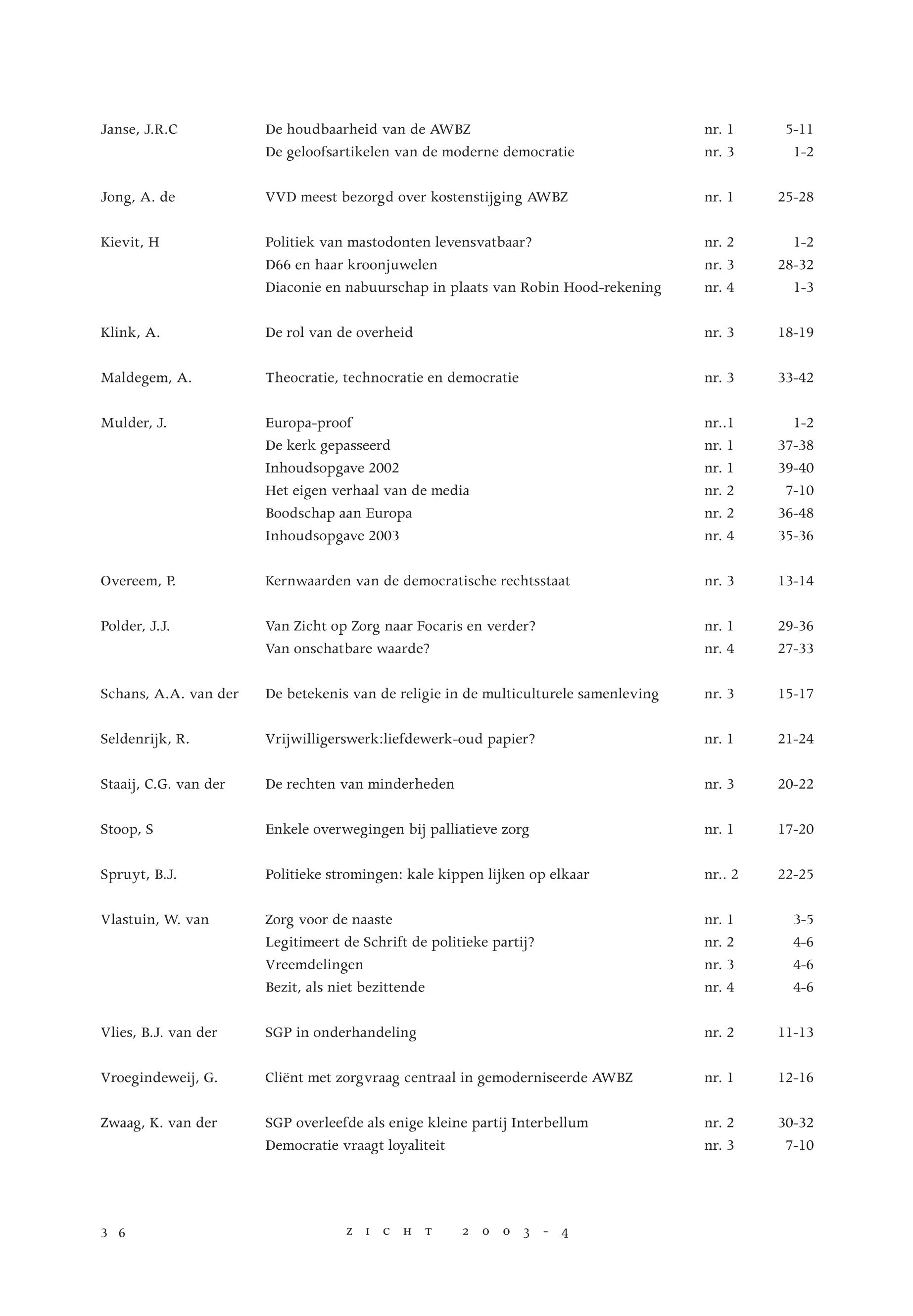 | | | | |
|---|---|---|---|
| Janse, J.R.C | De houdbaarheid van de AWBZ | nr. 1 | 5-11 |
| | De geloofsartikelen van de moderne democratie | nr. 3 | 1-2 |
| Jong, A. de | VVD meest bezorgd over kostenstijging AWBZ | nr. 1 | 25-28 |
| Kievit, H | Politiek van mastodonten levensvatbaar? | nr. 2 | 1-2 |
| | D66 en haar kroonjuwelen | nr. 3 | 28-32 |
| | Diaconie en nabuurschap in plaats van Robin Hood-rekening | nr. 4 | 1-3 |
| Klink, A. | De rol van de overheid | nr. 3 | 18-19 |
| Maldegem, A. | Theocratie, technocratie en democratie | nr. 3 | 33-42 |
| Mulder, J. | Europa-proof | nr..1 | 1-2 |
| | De kerk gepasseerd | nr. 1 | 37-38 |
| | Inhoudsopgave 2002 | nr. 1 | 39-40 |
| | Het eigen verhaal van de media | nr. 2 | 7-10 |
| | Boodschap aan Europa | nr. 2 | 36-48 |
| | Inhoudsopgave 2003 | nr. 4 | 35-36 |
| Overeem, P. | Kernwaarden van de democratische rechtsstaat | nr. 3 | 13-14 |
| Polder, J.J. | Van Zicht op Zorg naar Focaris en verder? | nr. 1 | 29-36 |
| | Van onschatbare waarde? | nr. 4 | 27-33 |
| Schans, A.A. van der | De betekenis van de religie in de multiculturele samenleving | nr. 3 | 15-17 |
| Seldenrijk, R. | Vrijwilligerswerk:liefdewerk-oud papier? | nr. 1 | 21-24 |
| Staaij, C.G. van der | De rechten van minderheden | nr. 3 | 20-22 |
| Stoop, S | Enkele overwegingen bij palliatieve zorg | nr. 1 | 17-20 |
| Spruyt, B.J. | Politieke stromingen: kale kippen lijken op elkaar | nr.. 2 | 22-25 |
| Vlastuin, W. van | Zorg voor de naaste | nr. 1 | 3-5 |
| | Legitimeert de Schrift de politieke partij? | nr. 2 | 4-6 |
| | Vreemdelingen | nr. 3 | 4-6 |
| | Bezit, als niet bezittende | nr. 4 | 4-6 |
| Vlies, B.J. van der | SGP in onderhandeling | nr. 2 | 11-13 |
| Vroegindeweij, G. | Cliënt met zorgvraag centraal in gemoderniseerde AWBZ | nr. 1 | 12-16 |
| Zwaag, K. van der | SGP overleefde als enige kleine partij Interbellum | nr. 2 | 30-32 |
| | Democratie vraagt loyaliteit | nr. 3 | 7-10 |

36 ZICHT 2003-4